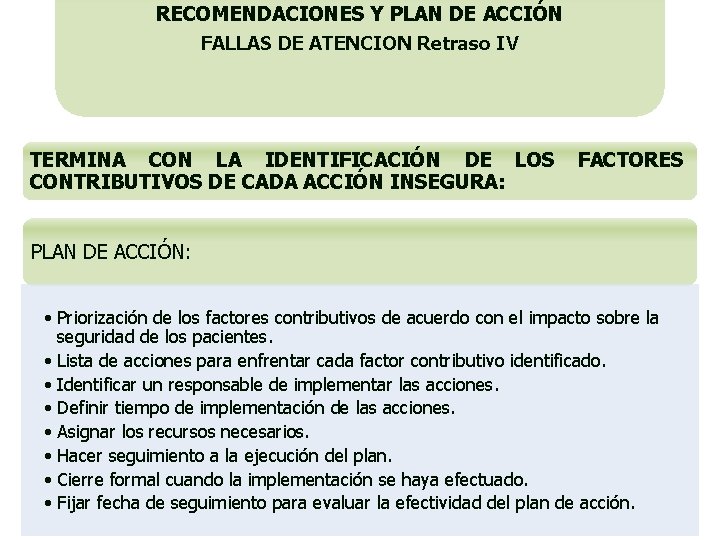 RECOMENDACIONES Y PLAN DE ACCIÓN
FALLAS DE ATENCION Retraso IV

TERMINA CON LA IDENTIFICACIÓN DE LOS FACTORES CONTRIBUTIVOS DE CADA ACCIÓN INSEGURA:

PLAN DE ACCIÓN:

• Priorización de los factores contributivos de acuerdo con el impacto sobre la seguridad de los pacientes.
• Lista de acciones para enfrentar cada factor contributivo identificado.
• Identificar un responsable de implementar las acciones.
• Definir tiempo de implementación de las acciones.
• Asignar los recursos necesarios.
• Hacer seguimiento a la ejecución del plan.
• Cierre formal cuando la implementación se haya efectuado.
• Fijar fecha de seguimiento para evaluar la efectividad del plan de acción.